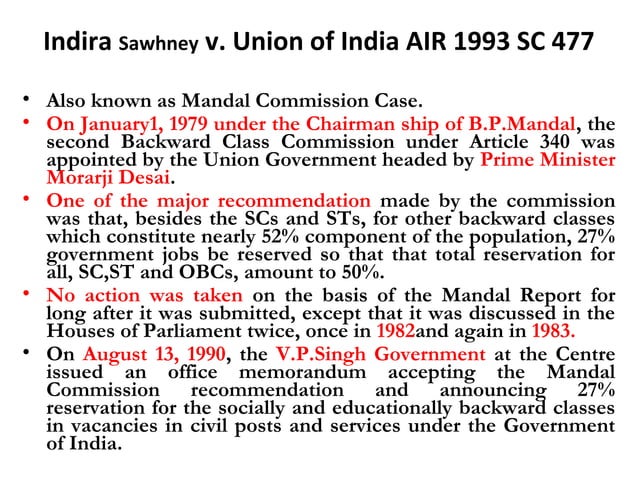 Indira Sawhney v. Union of India AIR 1993 SC 477

• Also known as Mandal Commission Case.
• On January1, 1979 under the Chairman ship of B.P.Mandal, the second Backward Class Commission under Article 340 was appointed by the Union Government headed by Prime Minister Morarji Desai.
• One of the major recommendation made by the commission was that, besides the SCs and STs, for other backward classes which constitute nearly 52% component of the population, 27% government jobs be reserved so that that total reservation for all, SC,ST and OBCs, amount to 50%.
• No action was taken on the basis of the Mandal Report for long after it was submitted, except that it was discussed in the Houses of Parliament twice, once in 1982and again in 1983.
• On August 13, 1990, the V.P.Singh Government at the Centre issued an office memorandum accepting the Mandal Commission recommendation and announcing 27% reservation for the socially and educationally backward classes in vacancies in civil posts and services under the Government of India.